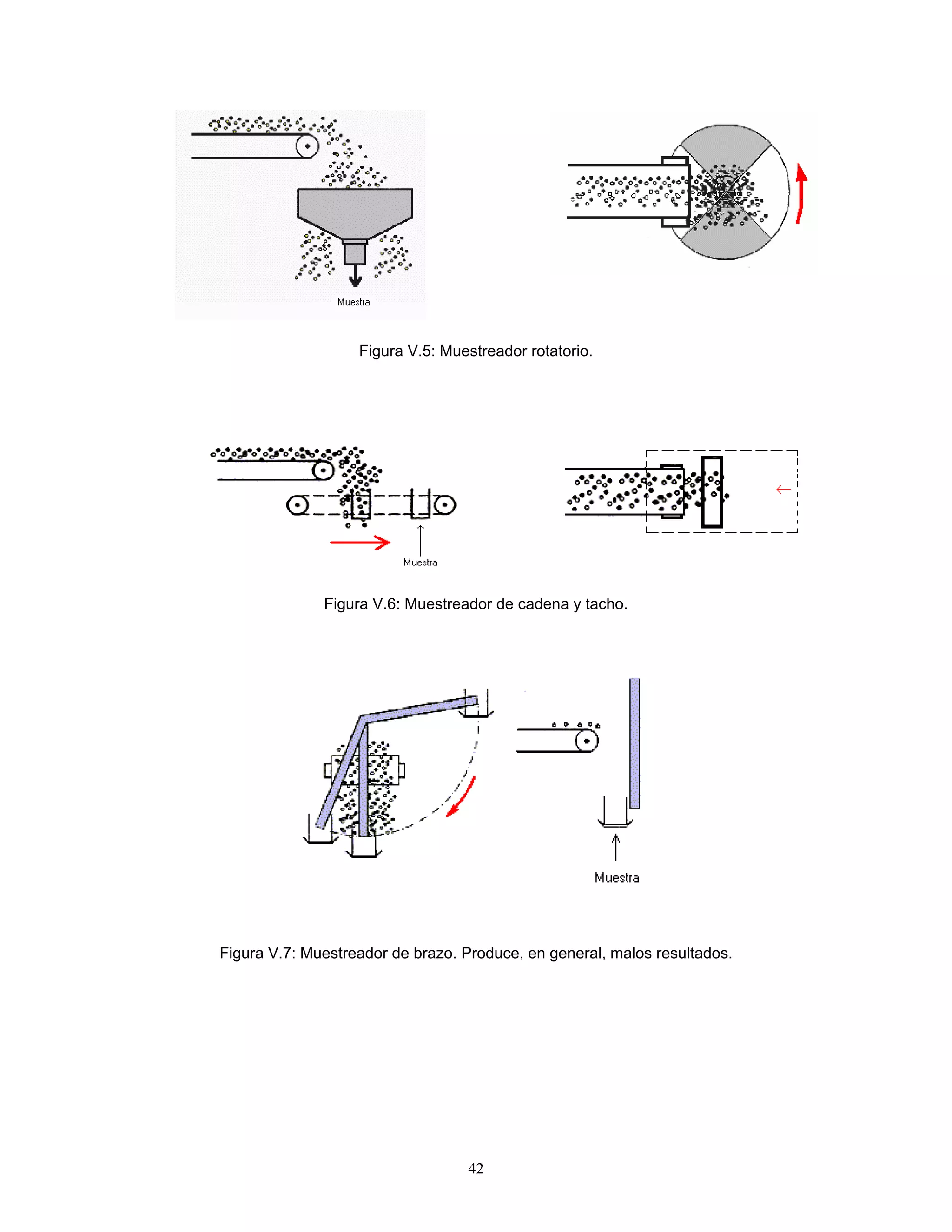 Muestra

Figura V.5: Muestreador rotatorio.

Muestra

Figura V.6: Muestreador de cadena y tacho.

Muestra

Figura V.7: Muestreador de brazo. Produce, en general, malos resultados.

42